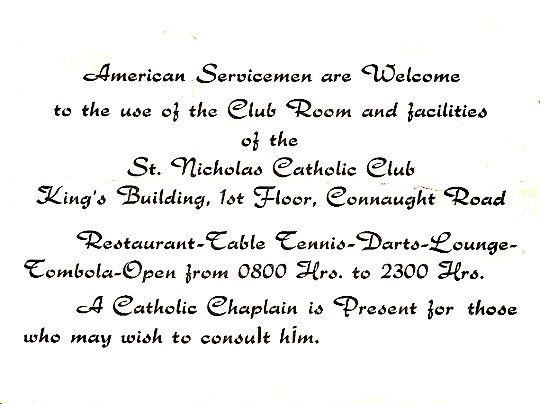 American Servicemen are Welcome
to the use of the Club Room and facilities
of the
St. Nicholas Catholic Club
King's Building, 1st Floor, Connaught Road

Restaurant-Table Tennis-Darts-Lounge-Tombola-Open from 0800 Hrs. to 2300 Hrs.

A Catholic Chaplain is Present for those who may wish to consult him.